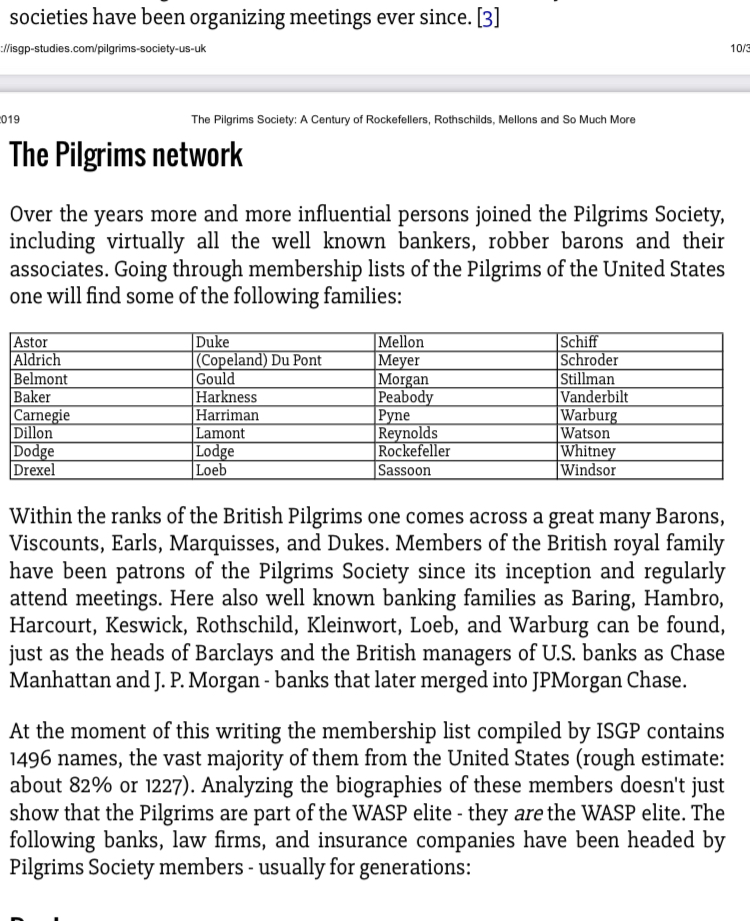 societies have been organizing meetings ever since. [3]

://isgp-studies.com/pilgrims-society-us-uk

10/3

019

The Pilgrims Society: A Century of Rockefellers, Rothschilds, Mellons and So Much More

The Pilgrims network

Over the years more and more influential persons joined the Pilgrims Society, including virtually all the well known bankers, robber barons and their associates. Going through membership lists of the Pilgrims of the United States one will find some of the following families:

| Astor | Duke | Mellon | Schiff |
|---|---|---|---|
| Aldrich | (Copeland) Du Pont | Meyer | Schroder |
| Belmont | Gould | Morgan | Stillman |
| Baker | Harkness | Peabody | Vanderbilt |
| Carnegie | Harriman | Pyne | Warburg |
| Dillon | Lamont | Reynolds | Watson |
| Dodge | Lodge | Rockefeller | Whitney |
| Drexel | Loeb | Sassoon | Windsor |

Within the ranks of the British Pilgrims one comes across a great many Barons, Viscounts, Earls, Marquisses, and Dukes. Members of the British royal family have been patrons of the Pilgrims Society since its inception and regularly attend meetings. Here also well known banking families as Baring, Hambro, Harcourt, Keswick, Rothschild, Kleinwort, Loeb, and Warburg can be found, just as the heads of Barclays and the British managers of U.S. banks as Chase Manhattan and J. P. Morgan - banks that later merged into JPMorgan Chase.

At the moment of this writing the membership list compiled by ISGP contains 1496 names, the vast majority of them from the United States (rough estimate: about 82% or 1227). Analyzing the biographies of these members doesn't just show that the Pilgrims are part of the WASP elite - they are the WASP elite. The following banks, law firms, and insurance companies have been headed by Pilgrims Society members - usually for generations: